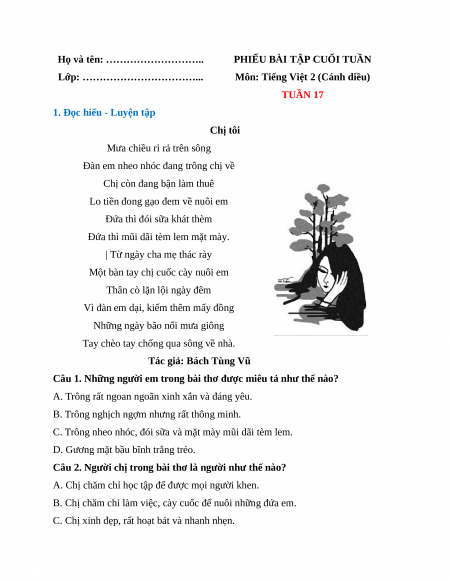 Họ và tên: ………………………..

Lớp: ……………………………..

PHIẾU BÀI TẬP CUỐI TUẦN

Môn: Tiếng Việt 2 (Cánh diều)

TUẦN 17

1. Đọc hiểu - Luyện tập

Chị tôi

Mưa chiều rỉ rả trên sông
Đàn em nheo nhóc đang trông chị về
Chị còn đang bận làm thuê
Lo tiền đong gạo đem về nuôi em
Đứa thì đói sữa khát thèm
Đứa thì mũi dãi tèm lem mặt mày.
| Từ ngày cha mẹ thác rày
Một bàn tay chị cuốc cày nuôi em
Thân cò lặn lội ngày đêm
Vì đàn em dại, kiếm thêm mấy đồng
Những ngày bão nổi mưa giông
Tay chèo tay chống qua sông về nhà.

Tác giả: Bách Tùng Vũ

Câu 1. Những người em trong bài thơ được miêu tả như thế nào?

A. Trông rất ngoan ngoãn xinh xắn và đáng yêu.

B. Trông nghịch ngợm nhưng rất thông minh.

C. Trông nheo nhóc, đói sữa và mặt mày mũi dãi tèm lem.

D. Gương mặt bầu bĩnh trắng trẻo.

Câu 2. Người chị trong bài thơ là người như thế nào?

A. Chị chăm chỉ học tập để được mọi người khen.

B. Chị chăm chỉ làm việc, cày cuốc để nuôi những đứa em.

C. Chị xinh đẹp, rất hoạt bát và nhanh nhẹn.